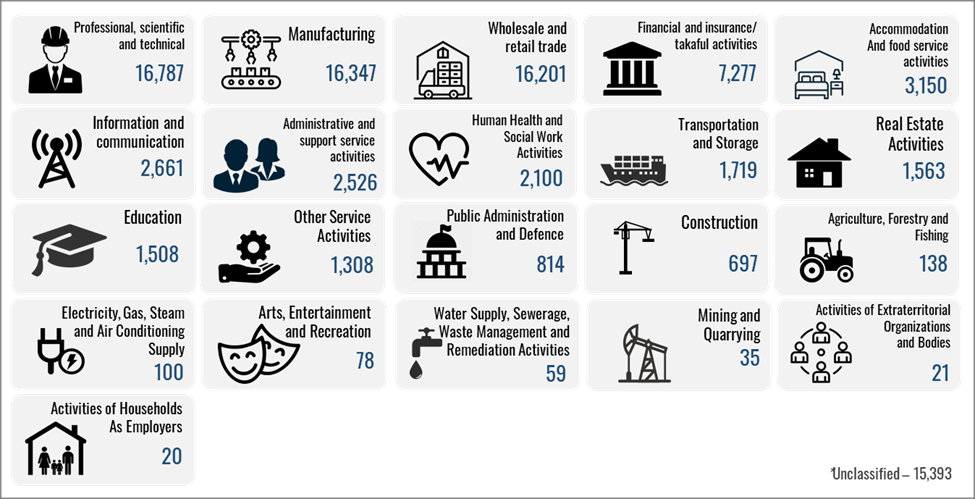 Professional, scientific and technical
16,787

Manufacturing
16,347

Wholesale and retail trade
16,201

Financial and insurance/ takaful activities
7,277

Accommodation And food service activities
3,150

Information and communication
2,661

Administrative and support service activities
2,526

Human Health and Social Work Activities
2,100

Transportation and Storage
1,719

Real Estate Activities
1,563

Education
1,508

Other Service Activities
1,308

Public Administration and Defence
814

Construction
697

Agriculture, Forestry and Fishing
138

Electricity, Gas, Steam and Air Conditioning Supply
100

Arts, Entertainment and Recreation
78

Water Supply, Sewerage, Waste Management and Remediation Activities
59

Mining and Quarrying
35

Activities of Extraterritorial Organizations and Bodies
21

Activities of Households As Employers
20

Unclassified – 15,393